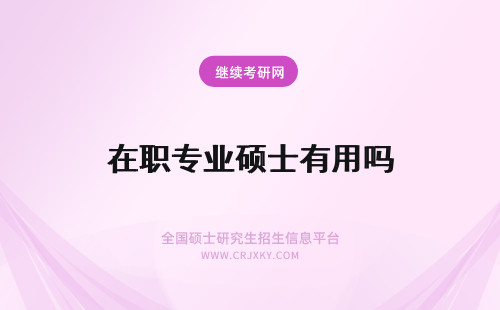 继续考研网

在职专业硕士有用吗

全国硕士研究生招生信息平台
WWW.CRJXKY.COM